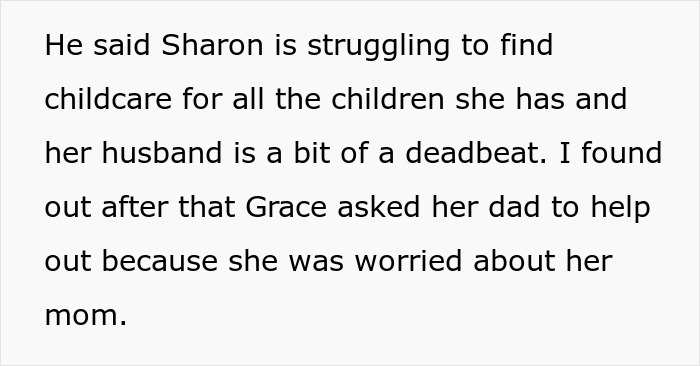 He said Sharon is struggling to find childcare for all the children she has and her husband is a bit of a deadbeat. I found out after that Grace asked her dad to help out because she was worried about her mom.